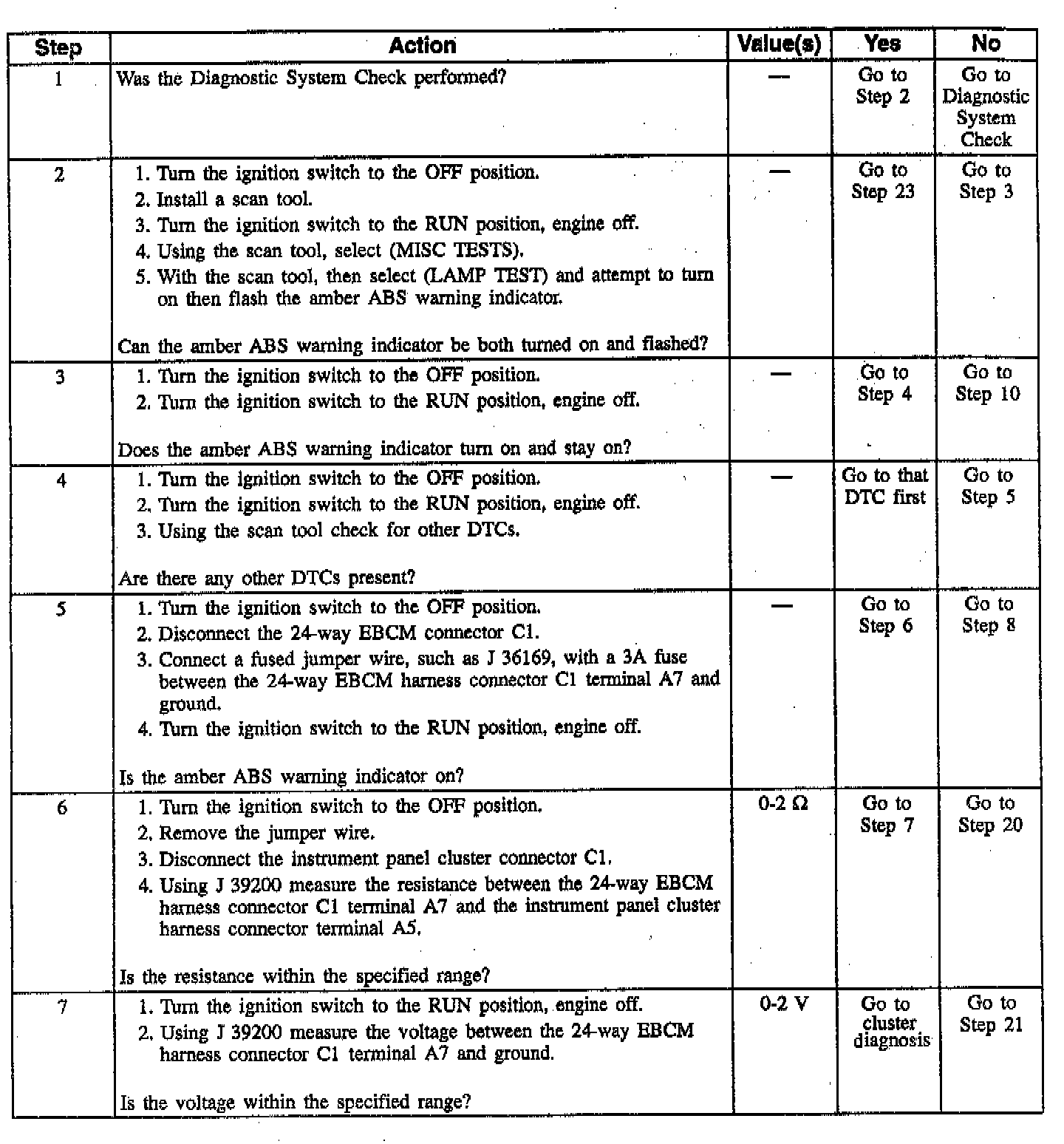 | Step | Action | Value(s) | Yes | No |
|---|---|---|---|---|
| 1 | Was the Diagnostic System Check performed? | — | Go to Step 2 | Go to Diagnostic System Check |
| 2 | 1. Turn the ignition switch to the OFF position. 2. Install a scan tool. 3. Turn the ignition switch to the RUN position, engine off. 4. Using the scan tool, select (MISC TESTS). 5. With the scan tool, then select (LAMP TEST) and attempt to turn on then flash the amber ABS warning indicator. Can the amber ABS warning indicator be both turned on and flashed? | — | Go to Step 23 | Go to Step 3 |
| 3 | 1. Turn the ignition switch to the OFF position. 2. Turn the ignition switch to the RUN position, engine off. Does the amber ABS warning indicator turn on and stay on? | — | Go to Step 4 | Go to Step 10 |
| 4 | 1. Turn the ignition switch to the OFF position. 2. Turn the ignition switch to the RUN position, engine off. 3. Using the scan tool check for other DTCs. Are there any other DTCs present? | — | Go to that DTC first | Go to Step 5 |
| 5 | 1. Turn the ignition switch to the OFF position. 2. Disconnect the 24-way EBCM connector C1. 3. Connect a fused jumper wire, such as J 36169, with a 3A fuse between the 24-way EBCM harness connector C1 terminal A7 and ground. 4. Turn the ignition switch to the RUN position, engine off. Is the amber ABS warning indicator on? | — | Go to Step 6 | Go to Step 8 |
| 6 | 1. Turn the ignition switch to the OFF position. 2. Remove the jumper wire. 3. Disconnect the instrument panel cluster connector C1. 4. Using J 39200 measure the resistance between the 24-way EBCM harness connector C1 terminal A7 and the instrument panel cluster harness connector terminal A5. Is the resistance within the specified range? | 0-2 Ω | Go to Step 7 | Go to Step 20 |
| 7 | 1. Turn the ignition switch to the RUN position, engine off. 2. Using J 39200 measure the voltage between the 24-way EBCM harness connector C1 terminal A7 and ground. Is the voltage within the specified range? | 0-2 V | Go to cluster diagnosis | Go to Step 21 |